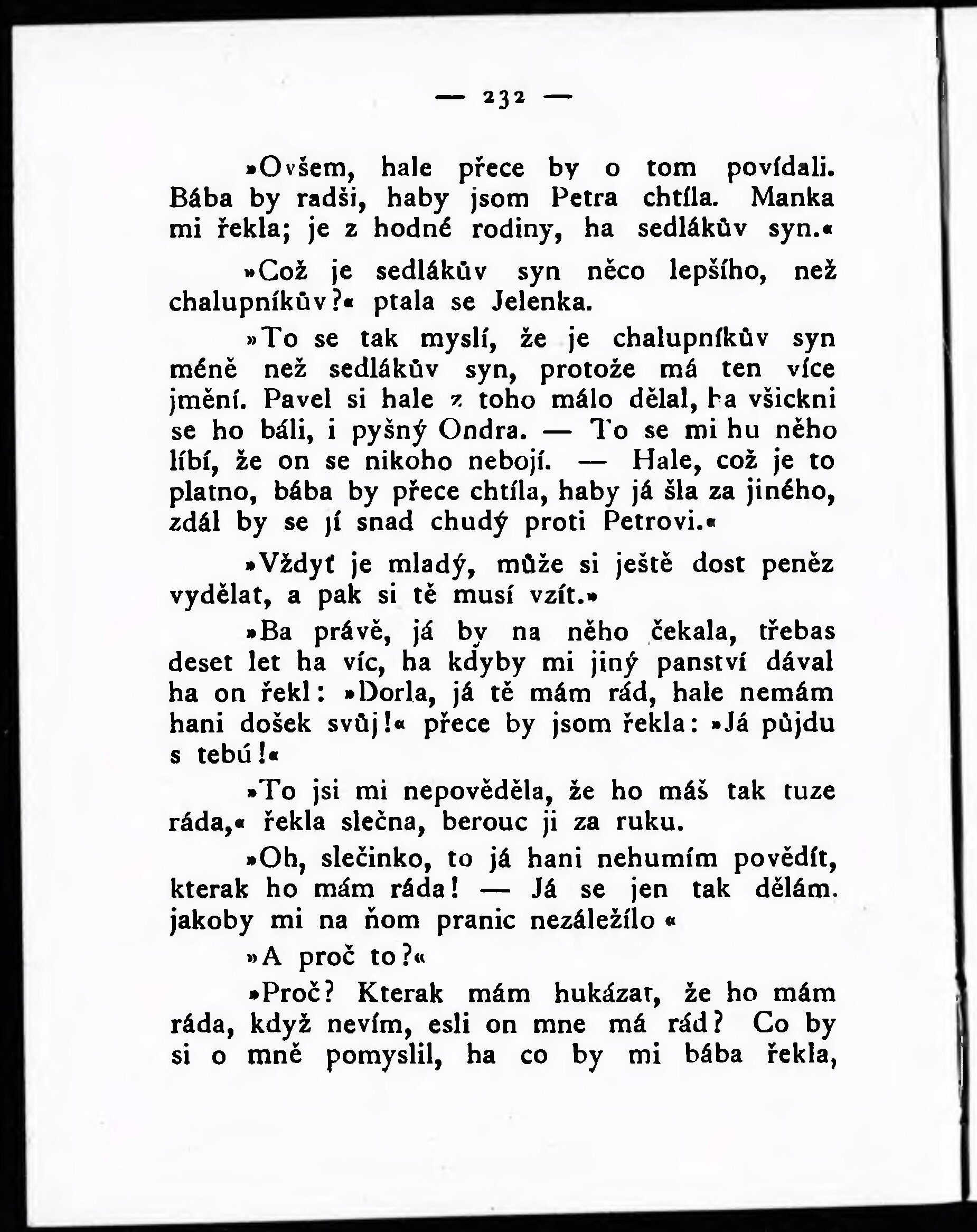 — 232 —

»Ovšem, hale přece by o tom povídali. Bába by radši, haby jsom Petra chtíla. Manka mi řekla; je z hodné rodiny, ha sedlákův syn.«

»Což je sedlákův syn něco lepšího, než chalupníkův?« ptala se Jelenka.

»To se tak myslí, že je chalupníkův syn méně než sedlákův syn, protože má ten více jmění. Pavel si hale z toho málo dělal, ha všickni se ho báli, i pyšný Ondra. — To se mi hu něho líbí, že on se nikoho nebojí. — Hale, což je to platno, bába by přece chtíla, haby já šla za jiného, zdál by se jí snad chudý proti Petrovi.«

»Vždyť je mladý, může si ještě dost peněz vydělat, a pak si tě musí vzít.»

»Ba právě, já by na něho čekala, třebas deset let ha víc, ha kdyby mi jiný panství dával ha on řekl: »Dorla, já tě mám rád, hale nemám hani došek svůj!« přece by jsom řekla: »Já půjdu s tebú!«

»To jsi mi nepověděla, že ho máš tak tuze ráda,« řekla slečna, berouc ji za ruku.

»Oh, slečinko, to já hani nehumím povědít, kterak ho mám ráda! — Já se jen tak dělám. jakoby mi na ňom pranic nezáležílo «

»A proč to?«

»Proč? Kterak mám hukázat, že ho mám ráda, když nevím, esli on mne má rád? Co by si o mně pomyslil, ha co by mi bába řekla,